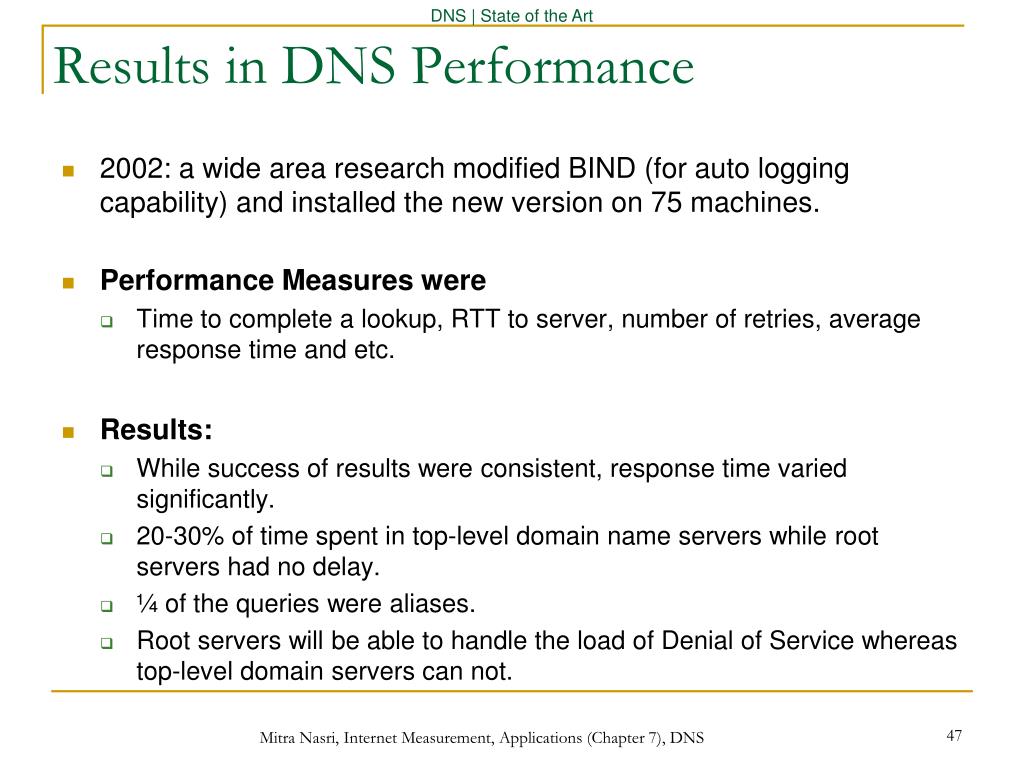 DNS | State of the Art

Results in DNS Performance

2002: a wide area research modified BIND (for auto logging capability) and installed the new version on 75 machines.

Performance Measures were

Time to complete a lookup, RTT to server, number of retries, average response time and etc.

Results:

While success of results were consistent, response time varied significantly.

20-30% of time spent in top-level domain name servers while root servers had no delay.

¼ of the queries were aliases.

Root servers will be able to handle the load of Denial of Service whereas top-level domain servers can not.

Mitra Nasri, Internet Measurement, Applications (Chapter 7), DNS

47